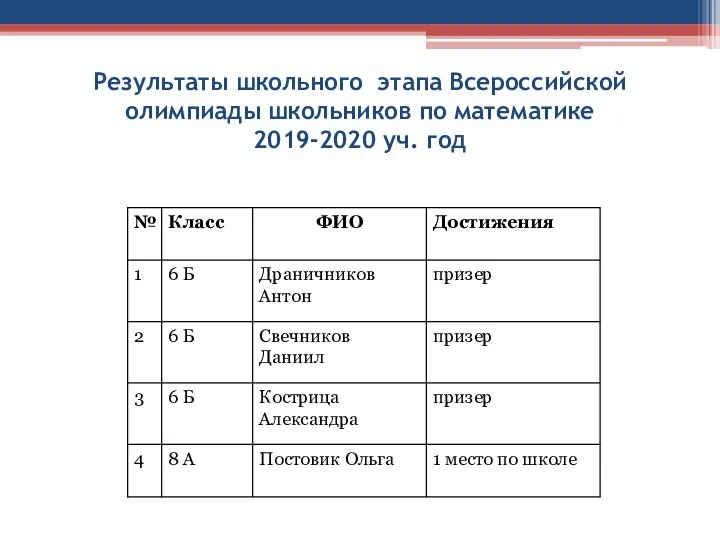 Результаты школьного этапа Всероссийской олимпиады школьников по математике 2019-2020 уч. год

| № | Класс | ФИО | Достижения |
|---|---|---|---|
| 1 | 6 Б | Драничников Антон | призер |
| 2 | 6 Б | Свечников Даниил | призер |
| 3 | 6 Б | Кострица Александра | призер |
| 4 | 8 А | Постовик Ольга | 1 место по школе |